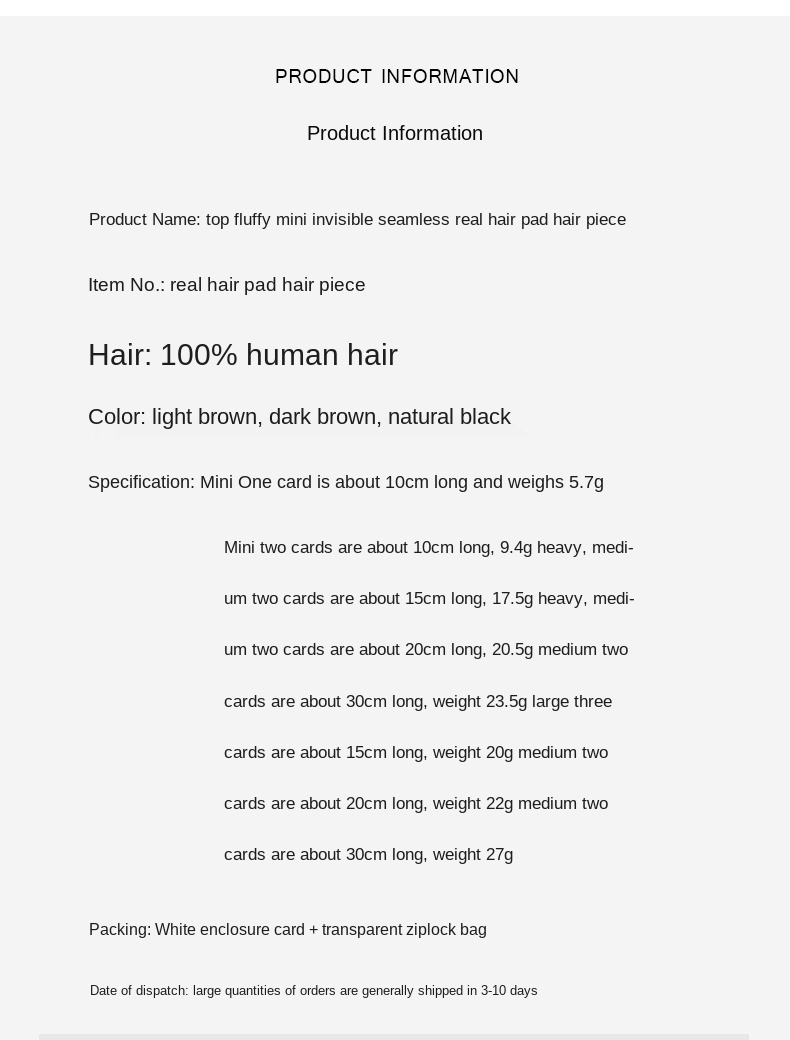 PRODUCT INFORMATION

Product Information

Product Name: top fluffy mini invisible seamless real hair pad hair piece

Item No.: real hair pad hair piece

Hair: 100% human hair

Color: light brown, dark brown, natural black

Specification: Mini One card is about 10cm long and weighs 5.7g

Mini two cards are about 10cm long, 9.4g heavy, medium two cards are about 15cm long, 17.5g heavy, medium two cards are about 20cm long, 20.5g medium two cards are about 30cm long, weight 23.5g large three cards are about 15cm long, weight 20g medium two cards are about 20cm long, weight 22g medium two cards are about 30cm long, weight 27g

Packing: White enclosure card + transparent ziplock bag

Date of dispatch: large quantities of orders are generally shipped in 3-10 days